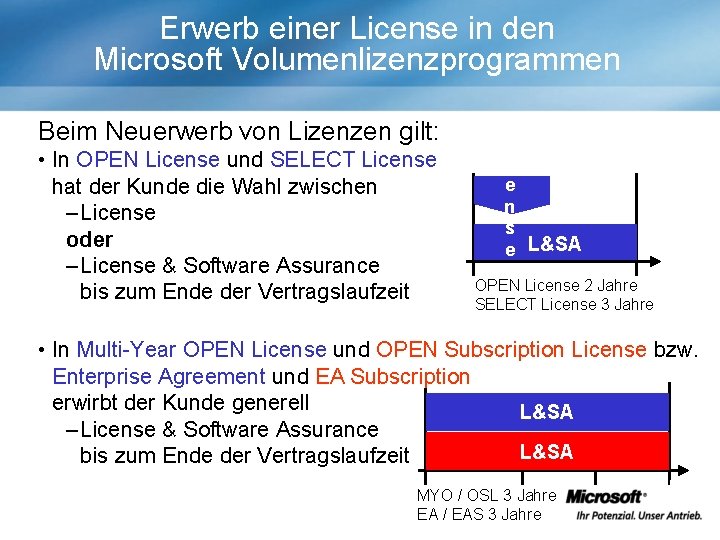 Erwerb einer License in den Microsoft Volumenlizenzprogrammen

Beim Neuerwerb von Lizenzen gilt:

• In OPEN License und SELECT License hat der Kunde die Wahl zwischen
- License
oder
- License & Software Assurance bis zum Ende der Vertragslaufzeit

e
n
s
e
L&SA

OPEN License 2 Jahre
SELECT License 3 Jahre

• In Multi-Year OPEN License und OPEN Subscription License bzw. Enterprise Agreement und EA Subscription erwirbt der Kunde generell
- License & Software Assurance bis zum Ende der Vertragslaufzeit

L&SA
L&SA

MYO / OSL 3 Jahre
EA / EAS 3 Jahre

Microsoft®
Ihr Potenzial. Unser Antrieb.